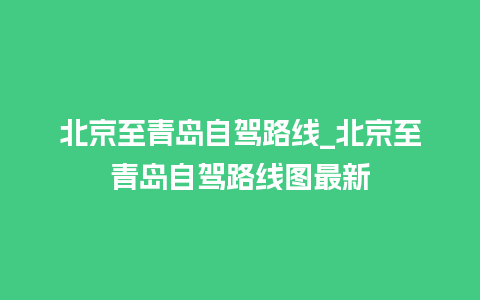 北京至青岛自驾路线_北京至青岛自驾路线图最新